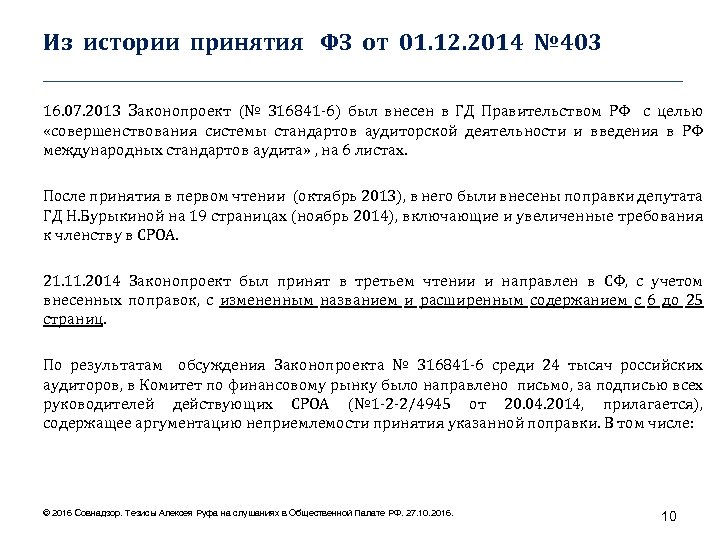 Из истории принятия ФЗ от 01.12.2014 №403

16.07.2013 Законопроект (№ 316841-6) был внесен в ГД Правительством РФ с целью «совершенствования системы стандартов аудиторской деятельности и введения в РФ международных стандартов аудита» , на 6 листах.

После принятия в первом чтении (октябрь 2013), в него были внесены поправки депутата ГД Н.Бурыкиной на 19 страницах (ноябрь 2014), включающие и увеличенные требования к членству в СРОА.

21.11.2014 Законопроект был принят в третьем чтении и направлен в СФ, с учетом внесенных поправок, с измененным названием и расширенным содержанием с 6 до 25 страниц.

По результатам обсуждения Законопроекта № 316841-6 среди 24 тысяч российских аудиторов, в Комитет по финансовому рынку было направлено письмо, за подписью всех руководителей действующих СРОА (№1-2-2/4945 от 20.04.2014, прилагается), содержащее аргументацию неприемлемости принятия указанной поправки. В том числе:

© 2016 Совнадзор. Тезисы Алексея Руфа на слушаниях в Общественной Палате РФ. 27.10.2016.

10